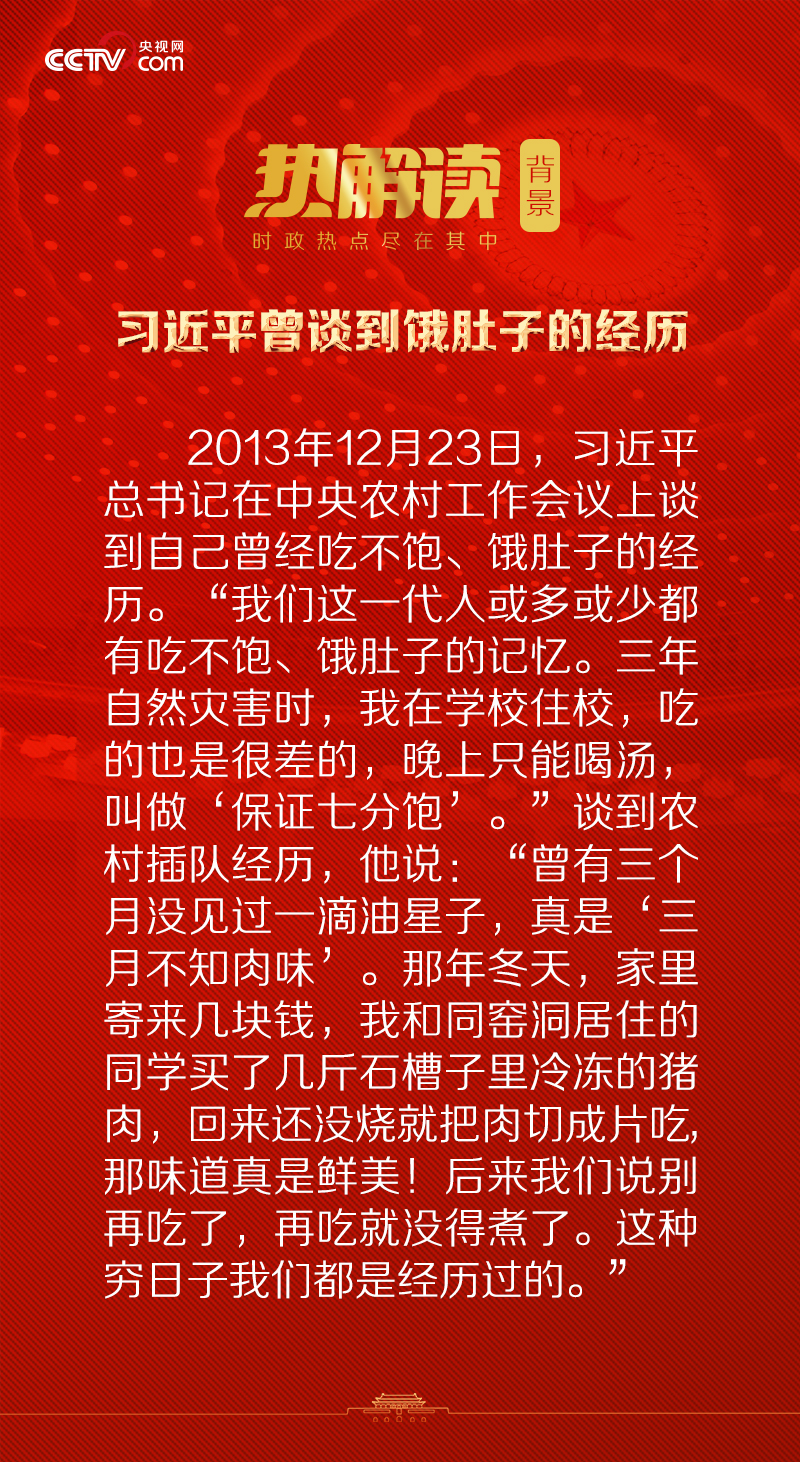 CCTV 央视网 com

热解读 背景

时政热点尽在其中

习近平曾谈到饿肚子的经历

2013年12月23日，习近平总书记在中央农村工作会议上谈到自己曾经吃不饱、饿肚子的经历。“我们这一代人或多或少都有吃不饱、饿肚子的记忆。三年自然灾害时，我在学校住校，吃的也是很差的，晚上只能喝汤，叫做‘保证七分饱’。”谈到农村插队经历，他说：“曾有三个月没见过一滴油星子，真是‘三月不知肉味’。那年冬天，家里寄来几块钱，我和同窑洞居住的同学买了几斤石槽子里冷冻的猪肉，回来还没烧就把肉切成片吃，那味道真是鲜美！后来我们说别再吃了，再吃就没得煮了。这种穷日子我们都是经历过的。”